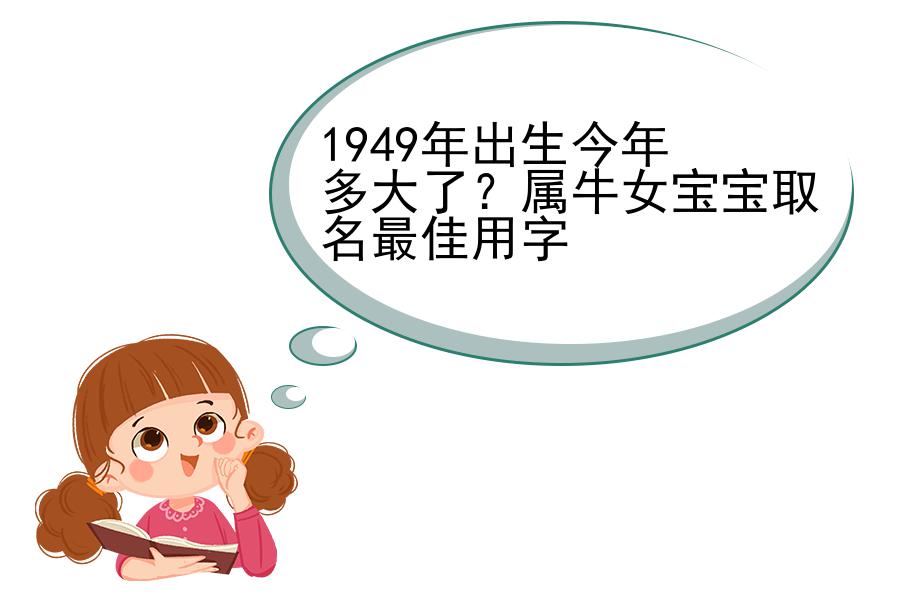 1949年出生今年多大了？属牛女宝宝取名最佳用字